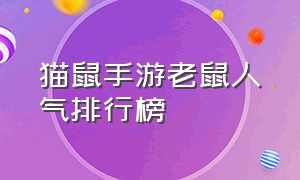 猫鼠手游老鼠人气排行榜